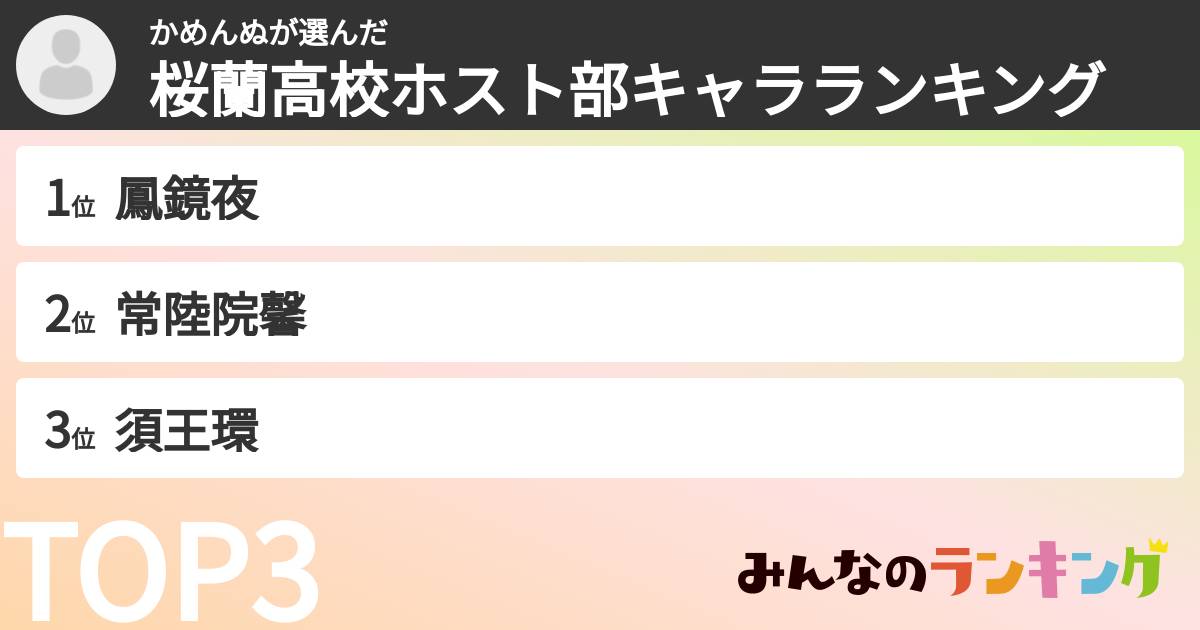 かめんぬが選んだ
桜蘭高校ホスト部キャラランキング

1位 鳳鏡夜

2位 常陸院馨

3位 須王環

TOP3

みんなのランキング